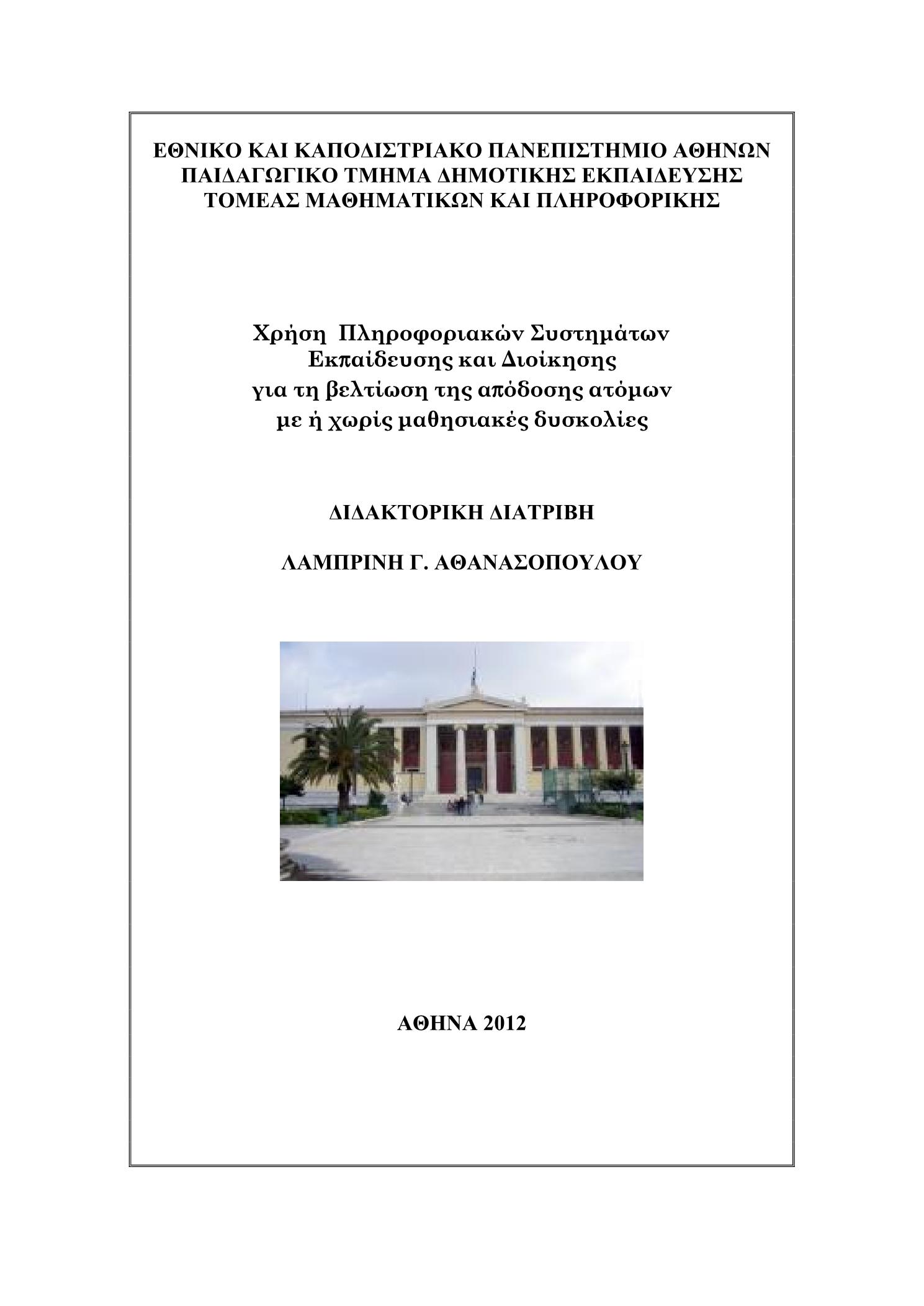 ΕΘΝΙΚΟ ΚΑΙ ΚΑΠΟΔΙΣΤΡΙΑΚΟ ΠΑΝΕΠΙΣΤΗΜΙΟ ΑΘΗΝΩΝ
ΠΑΙΔΑΓΩΓΙΚΟ ΤΜΗΜΑ ΔΗΜΟΤΙΚΗΣ ΕΚΠΑΙΔΕΥΣΗΣ
ΤΟΜΕΑΣ ΜΑΘΗΜΑΤΙΚΩΝ ΚΑΙ ΠΛΗΡΟΦΟΡΙΚΗΣ

Χρήση Πληροφοριακών Συστημάτων
Εκπαίδευσης και Διοίκησης
για τη βελτίωση της απόδοσης ατόμων
με ή χωρίς μαθησιακές δυσκολίες

ΔΙΔΑΚΤΟΡΙΚΗ ΔΙΑΤΡΙΒΗ

ΛΑΜΠΡΙΝΗ Γ. ΑΘΑΝΑΣΟΠΟΥΛΟΥ

ΑΘΗΝΑ 2012